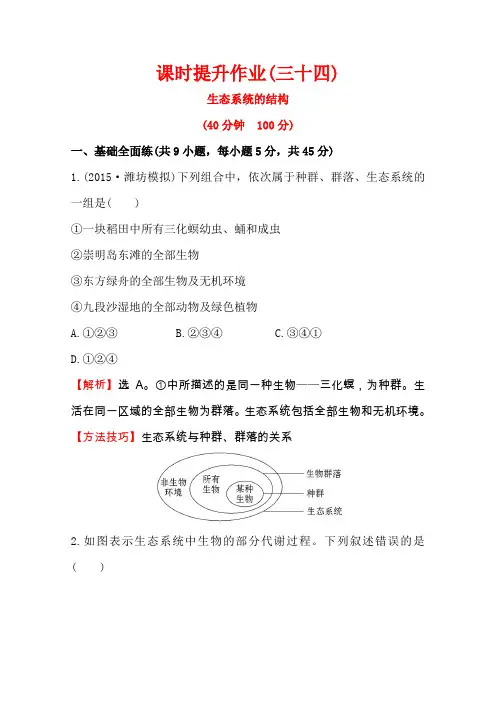 课时提升作业(三十四)

生态系统的结构

(40分钟　100分)

一、基础全面练(共9小题,每小题5分,共45分)

1.(2015·潍坊模拟)下列组合中,依次属于种群、群落、生态系统的一组是(　　)

①一块稻田中所有三化螟幼虫、蛹和成虫

②崇明岛东滩的全部生物

③东方绿舟的全部生物及无机环境

④九段沙湿地的全部动物及绿色植物

A.①②③　　B.②③④　　C.③④①

D.①②④

【解析】选A。①中所描述的是同一种生物——三化螟,为种群。生活在同一区域的全部生物为群落。生态系统包括全部生物和无机环境。

【方法技巧】生态系统与种群、群落的关系

非生物环境

所有生物

某种生物

生物群落

种群

生态系统

2.如图表示生态系统中生物的部分代谢过程。下列叙述错误的是(　　)